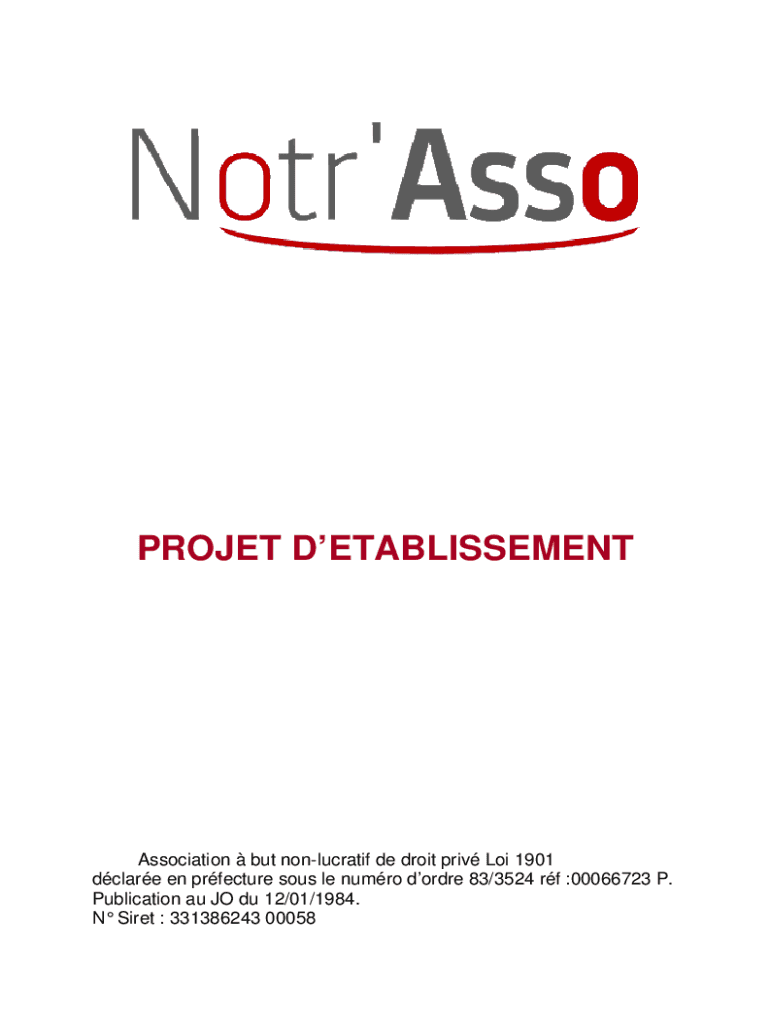 Notr'Asso

PROJET D'ETABLISSEMENT

Association à but non-lucratif de droit privé Loi 1901 déclarée en préfecture sous le numéro d'ordre 83/3524 réf :00066723 P. Publication au JO du 12/01/1984.
N° Siret : 331386243 00058